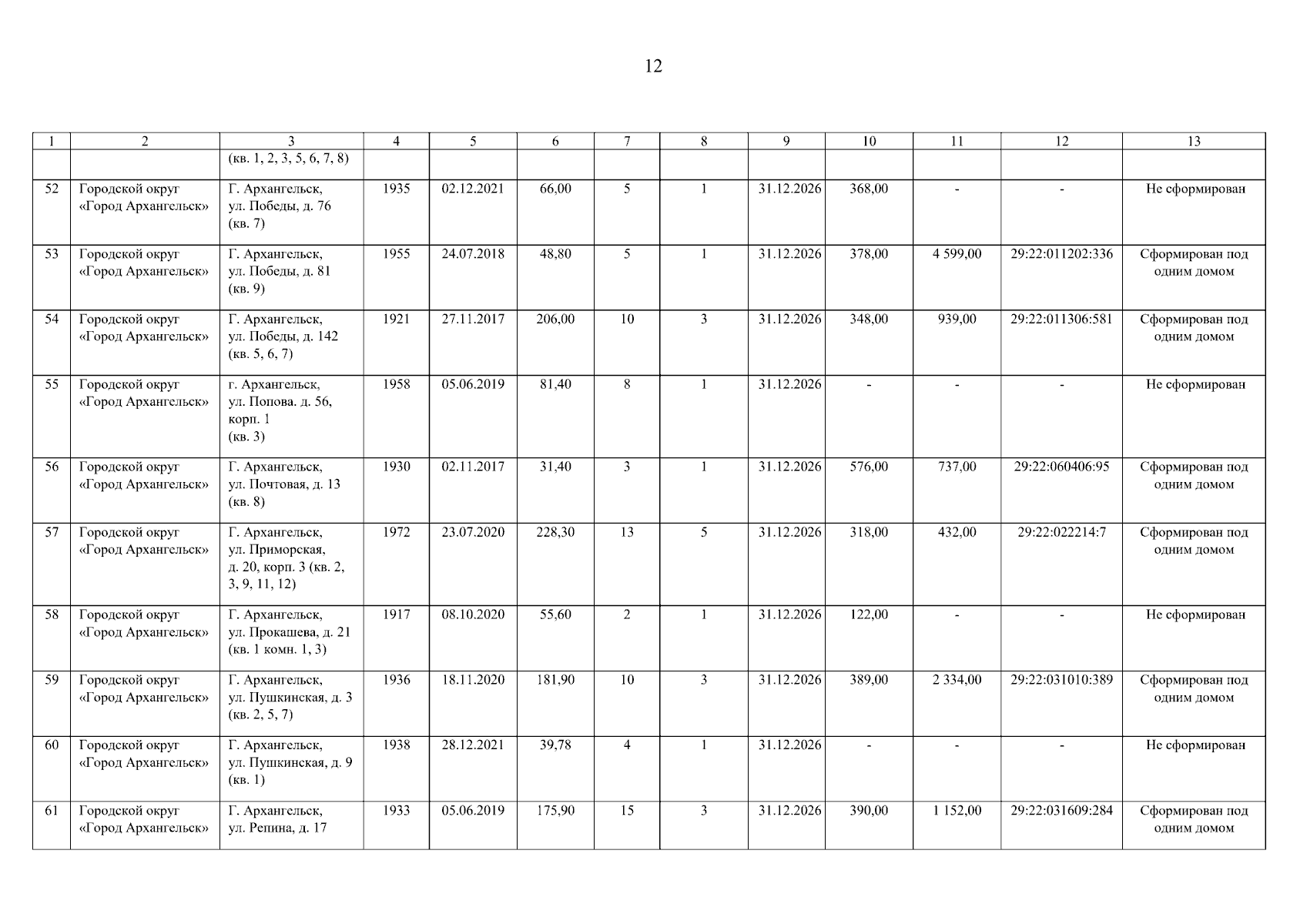 12

| 1 | 2 | 3 | 4 | 5 | 6 | 7 | 8 | 9 | 10 | 11 | 12 | 13 |
|---|---|---|---|---|---|---|---|---|---|---|---|---|
| | | (кв. 1, 2, 3, 5, 6, 7, 8) | | | | | | | | | | |
| 52 | Городской округ «Город Архангельск» | Г. Архангельск, ул. Победы, д. 76 (кв. 7) | 1935 | 02.12.2021 | 66,00 | 5 | 1 | 31.12.2026 | 368,00 | - | - | Не сформирован |
| 53 | Городской округ «Город Архангельск» | Г. Архангельск, ул. Победы, д. 81 (кв. 9) | 1955 | 24.07.2018 | 48,80 | 5 | 1 | 31.12.2026 | 378,00 | 4 599,00 | 29:22:011202:336 | Сформирован под одним домом |
| 54 | Городской округ «Город Архангельск» | Г. Архангельск, ул. Победы, д. 142 (кв. 5, 6, 7) | 1921 | 27.11.2017 | 206,00 | 10 | 3 | 31.12.2026 | 348,00 | 939,00 | 29:22:011306:581 | Сформирован под одним домом |
| 55 | Городской округ «Город Архангельск» | г. Архангельск, ул. Попова. д. 56, корп. 1 (кв. 3) | 1958 | 05.06.2019 | 81,40 | 8 | 1 | 31.12.2026 | - | - | - | Не сформирован |
| 56 | Городской округ «Город Архангельск» | Г. Архангельск, ул. Почтовая, д. 13 (кв. 8) | 1930 | 02.11.2017 | 31,40 | 3 | 1 | 31.12.2026 | 576,00 | 737,00 | 29:22:060406:95 | Сформирован под одним домом |
| 57 | Городской округ «Город Архангельск» | Г. Архангельск, ул. Приморская, д. 20, корп. 3 (кв. 2, 3, 9, 11, 12) | 1972 | 23.07.2020 | 228,30 | 13 | 5 | 31.12.2026 | 318,00 | 432,00 | 29:22:022214:7 | Сформирован под одним домом |
| 58 | Городской округ «Город Архангельск» | Г. Архангельск, ул. Прокашева, д. 21 (кв. 1 комн. 1, 3) | 1917 | 08.10.2020 | 55,60 | 2 | 1 | 31.12.2026 | 122,00 | - | - | Не сформирован |
| 59 | Городской округ «Город Архангельск» | Г. Архангельск, ул. Пушкинская, д. 3 (кв. 2, 5, 7) | 1936 | 18.11.2020 | 181,90 | 10 | 3 | 31.12.2026 | 389,00 | 2 334,00 | 29:22:031010:389 | Сформирован под одним домом |
| 60 | Городской округ «Город Архангельск» | Г. Архангельск, ул. Пушкинская, д. 9 (кв. 1) | 1938 | 28.12.2021 | 39,78 | 4 | 1 | 31.12.2026 | - | - | - | Не сформирован |
| 61 | Городской округ «Город Архангельск» | Г. Архангельск, ул. Репина, д. 17 | 1933 | 05.06.2019 | 175,90 | 15 | 3 | 31.12.2026 | 390,00 | 1 152,00 | 29:22:031609:284 | Сформирован под одним домом |